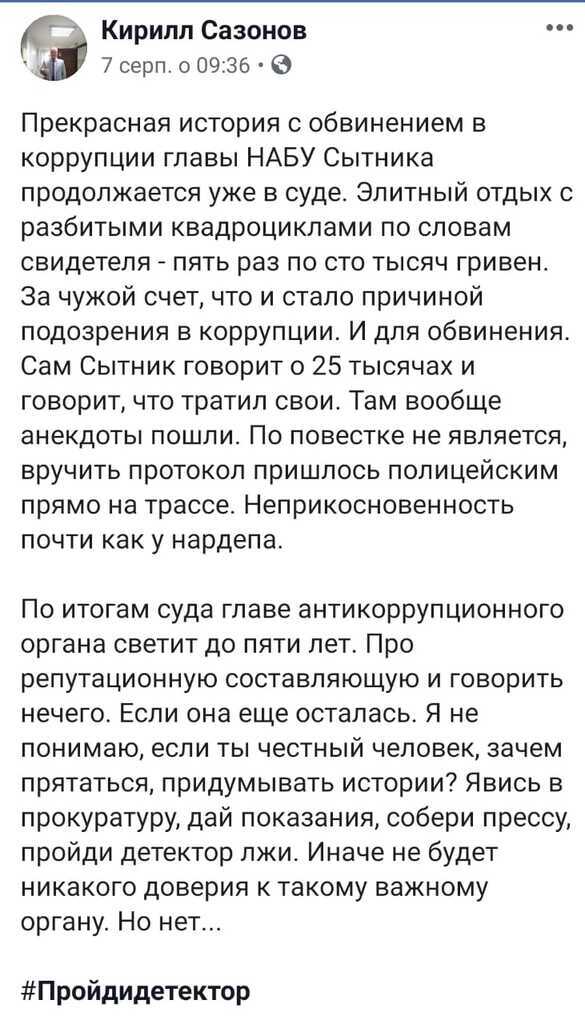 Кирилл Сазонов
7 серп. о 09:36 ·

Прекрасная история с обвинением в коррупции главы НАБУ Сытника продолжается уже в суде. Элитный отдых с разбитыми квадроциклами по словам свидетеля - пять раз по сто тысяч гривен. За чужой счет, что и стало причиной подозрения в коррупции. И для обвинения. Сам Сытник говорит о 25 тысячах и говорит, что тратил свои. Там вообще анекдоты пошли. По повестке не является, вручить протокол пришлось полицейским прямо на трассе. Неприкосновенность почти как у нардепа.

По итогам суда главе антикоррупционного органа светит до пяти лет. Про репутационную составляющую и говорить нечего. Если она еще осталась. Я не понимаю, если ты честный человек, зачем прятаться, придумывать истории? Явись в прокуратуру, дай показания, собери прессу, пройди детектор лжи. Иначе не будет никакого доверия к такому важному органу. Но нет...

#Пройдидетектор